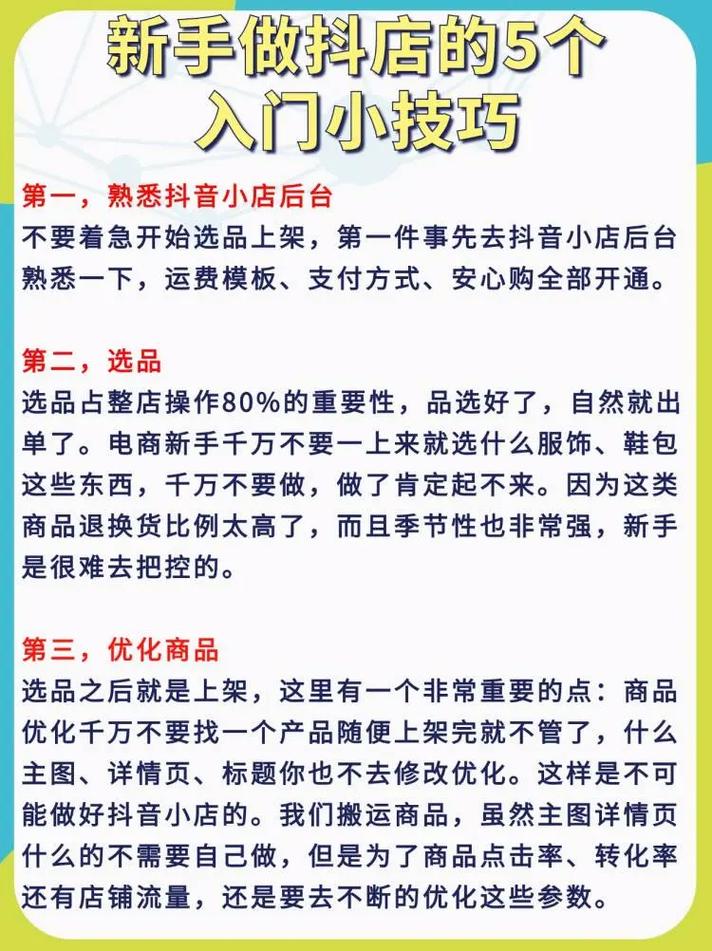 新手做抖店的5个入门小技巧

第一，熟悉抖音小店后台
不要着急开始选品上架，第一件事先去抖音小店后台熟悉一下，运费模板、支付方式、安心购全部开通。

第二，选品
选品占整店操作80%的重要性，品选好了，自然就出单了。电商新手千万不要一上来就选什么服饰、鞋包这些东西，千万不要做，做了肯定起不来。因为这类商品退换货比例太高了，而且季节性也非常强，新手是很难去把控的。

第三，优化商品
选品之后就是上架，这里有一个非常重要的点：商品优化千万不要找一个产品随便上架完就不管了，什么主图、详情页、标题你也不去修改优化。这样是不可能做好抖音小店的。我们搬运商品，虽然主图详情页什么的不需要自己做，但是为了商品点击率、转化率还有店铺流量，还是要去不断的优化这些参数。